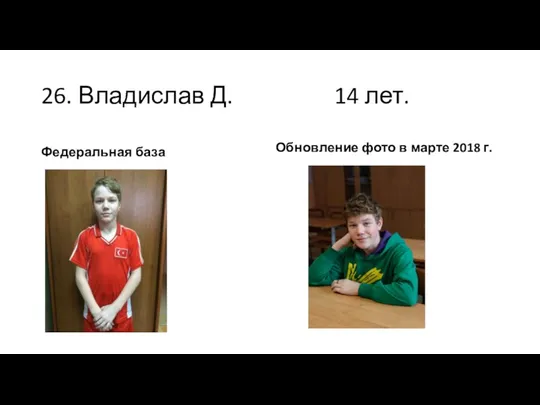 26. Владислав Д. 14 лет.

Федеральная база

Обновление фото в марте 2018 г.